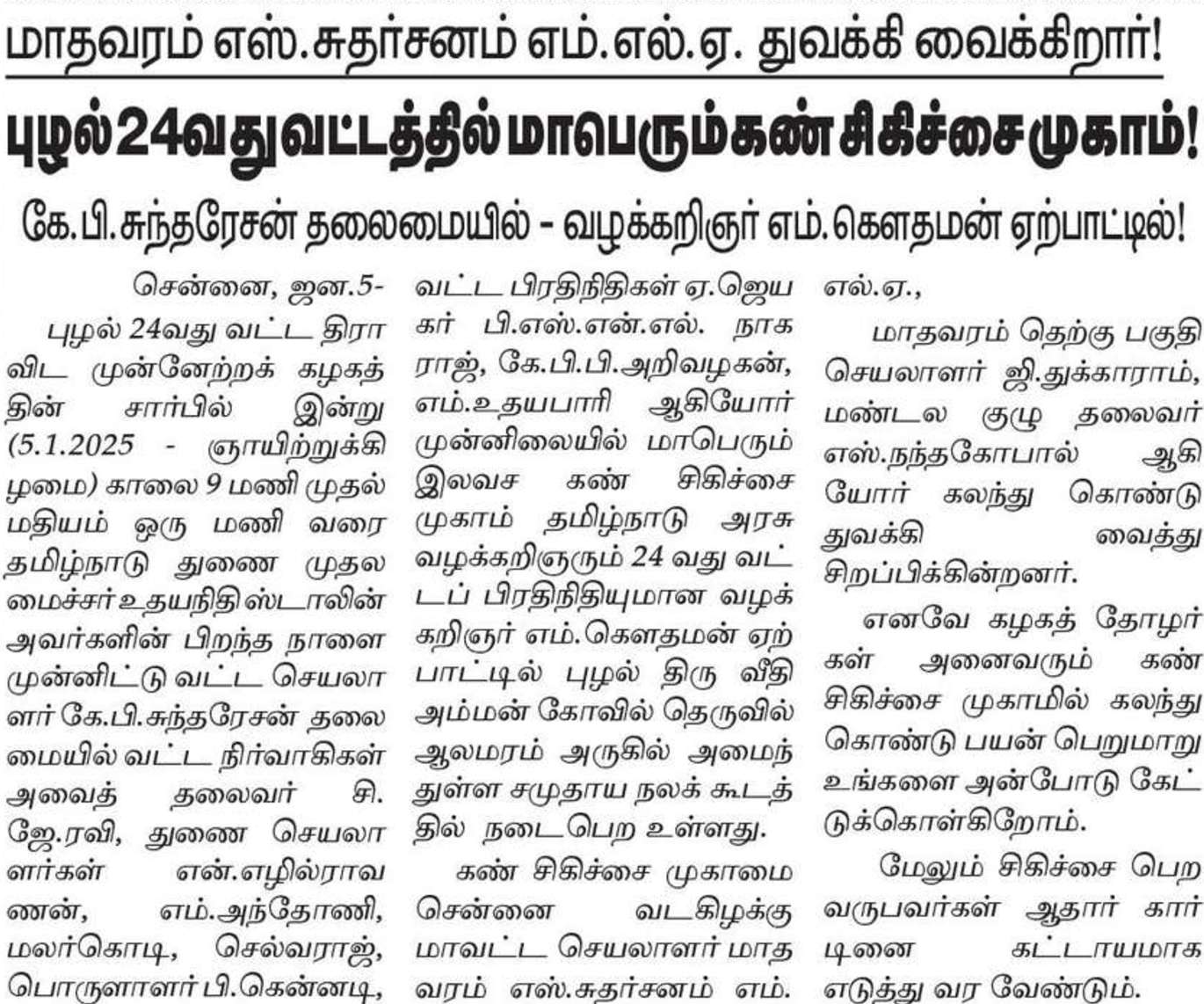 மாதவரம் எஸ்.சுதர்சனம் எம்.எல்.ஏ. துவக்கி வைக்கிறார்!

புழல் 24வது வட்டத்தில் மாபெரும் கண் சிகிச்சை முகாம்!

கே.பி.சுந்தரேசன் தலைமையில் - வழக்கறிஞர் எம்.கௌதமன் ஏற்பாட்டில்!

சென்னை, ஜன.5-

புழல் 24வது வட்ட திராவிட முன்னேற்றக் கழகத்தின் சார்பில் இன்று (5.1.2025 - ஞாயிற்றுக்கிழமை) காலை 9 மணி முதல் மதியம் ஒரு மணி வரை தமிழ்நாடு துணை முதலமைச்சர் உதயநிதி ஸ்டாலின் அவர்களின் பிறந்த நாளை முன்னிட்டு வட்ட செயலாளர் கே.பி.சுந்தரேசன் தலைமையில் வட்ட நிர்வாகிகள் அவைத் தலைவர் சி.ஜே.ரவி, துணை செயலாளர்கள் என்.எழில்ராவணன், எம்.அந்தோணி, மலர்கொடி, செல்வராஜ், பொருளாளர் பி.கென்னடி, வட்ட பிரதிநிதிகள் ஏ.ஜெயகர் பி.எஸ்.என்.எல். நாகராஜ், கே.பி.பி.அறிவழகன், எம்.உதயபாரி ஆகியோர் முன்னிலையில் மாபெரும் இலவச கண் சிகிச்சை முகாம் தமிழ்நாடு அரசு வழக்கறிஞரும் 24 வது வட்டப் பிரதிநிதியுமான வழக்கறிஞர் எம்.கௌதமன் ஏற்பாட்டில் புழல் திரு வீதி அம்மன் கோவில் தெருவில் ஆலமரம் அருகில் அமைந்துள்ள சமுதாய நலக் கூடத்தில் நடைபெற உள்ளது.

கண் சிகிச்சை முகாமை சென்னை வடகிழக்கு மாவட்ட செயலாளர் மாதவரம் எஸ்.சுதர்சனம் எம்.எல்.ஏ.,

மாதவரம் தெற்கு பகுதி செயலாளர் ஜி.துக்காராம், மண்டல குழு தலைவர் எஸ்.நந்தகோபால் ஆகியோர் கலந்து கொண்டு துவக்கி வைத்து சிறப்பிக்கின்றனர்.

எனவே கழகத் தோழர்கள் அனைவரும் கண் சிகிச்சை முகாமில் கலந்து கொண்டு பயன் பெறுமாறு உங்களை அன்போடு கேட்டுக்கொள்கிறோம்.

மேலும் சிகிச்சை பெற வருபவர்கள் ஆதார் கார்டினை கட்டாயமாக எடுத்து வர வேண்டும்.